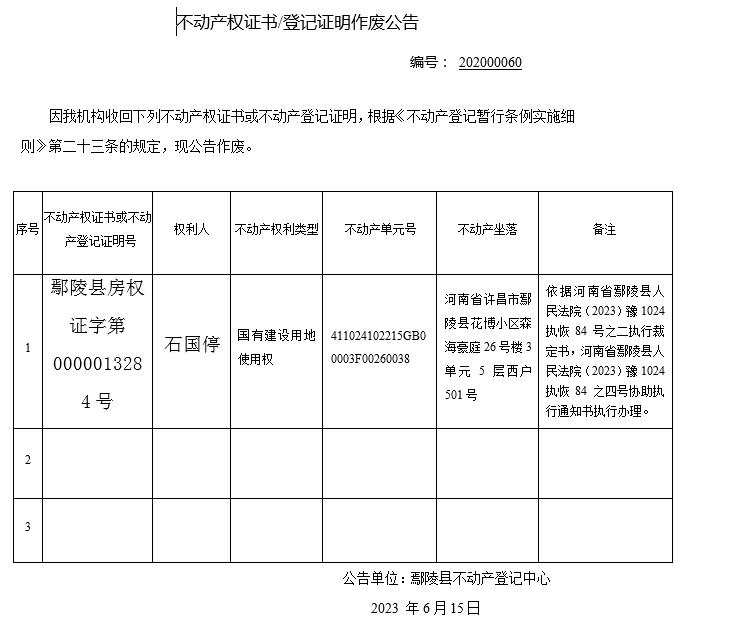 不动产权证书/登记证明作废公告

编号： 202000060

因我机构收回下列不动产权证书或不动产登记证明，根据《不动产登记暂行条例实施细则》第二十三条的规定，现公告作废。

| 序号 | 不动产权证书或不动产登记证明号 | 权利人 | 不动产权利类型 | 不动产单元号 | 不动产坐落 | 备注 |
|---|---|---|---|---|---|---|
| 1 | 鄢陵县房权证字第0000013284号 | 石国停 | 国有建设用地使用权 | 411024102215GB00003F00260038 | 河南省许昌市鄢陵县花博小区森海豪庭26号楼3单元 5 层西户501号 | 依据河南省鄢陵县人民法院（2023）豫1024执恢 84 号之二执行裁定书，河南省鄢陵县人民法院（2023）豫1024执恢 84 之四号协助执行通知书执行办理。 |
| 2 | | | | | | |
| 3 | | | | | | |

公告单位：鄢陵县不动产登记中心

2023 年6月15日